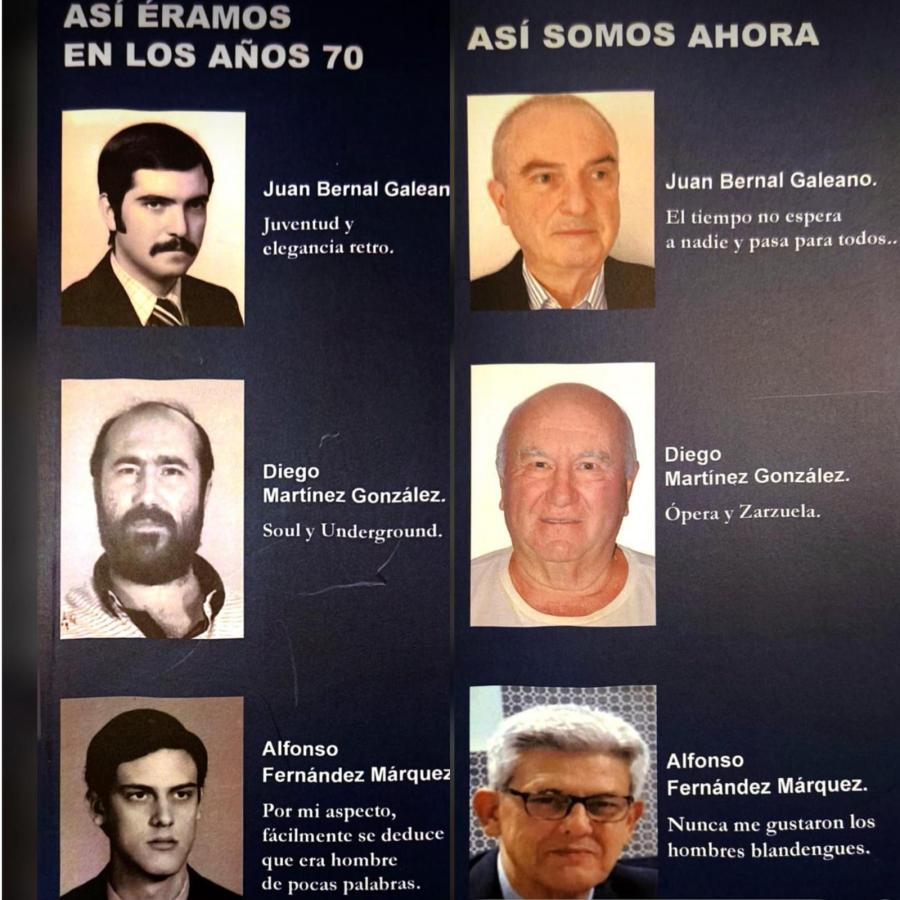 ASÍ ÉRAMOS EN LOS AÑOS 70

Juan Bernal Galean

Juventud y elegancia retro.

Diego Martínez González.

Soul y Underground.

Alfonso Fernández Márquez

Por mi aspecto, fácilmente se deduce que era hombre de pocas palabras.

ASÍ SOMOS AHORA

Juan Bernal Galeano.

El tiempo no espera a nadie y pasa para todos..

Diego Martínez González.

Ópera y Zarzuela.

Alfonso Fernández Márquez.

Nunca me gustaron los hombres blandengues.